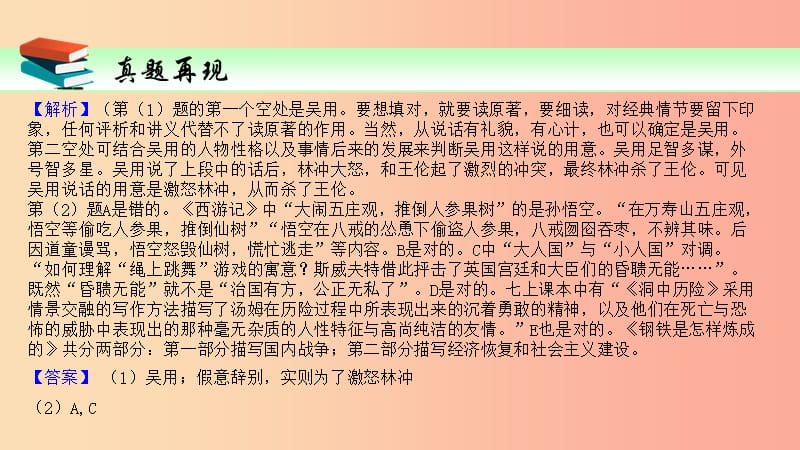 真题再现

【解析】（第（1）题的第一个空处是吴用。要想填对，就要读原著，要细读，对经典情节要留下印象，任何评析和讲义代替不了读原著的作用。当然，从说话有礼貌，有心计，也可以确定是吴用。第二空处可结合吴用的人物性格以及事情后来的发展来判断吴用这样说的用意。吴用足智多谋，外号智多星。吴用说了上段中的话后，林冲大怒，和王伦起了激烈的冲突，最终林冲杀了王伦。可见吴用说话的用意是激怒林冲，从而杀了王伦。
第（2）题A是错的。《西游记》中“大闹五庄观，推倒人参果树”的是孙悟空。“在万寿山五庄观，悟空等偷吃人参果，推倒仙树”“悟空在八戒的怂恿下偷盗人参果，八戒囫囵吞枣，不辨其味。后因道童谩骂，悟空怒毁仙树，慌忙逃走”等内容。B是对的。C中“大人国”与“小人国”对调。“如何理解“绳上跳舞”游戏的寓意？斯威夫特借此抨击了英国宫廷和大臣们的昏聩无能……”。既然“昏聩无能”就不是“治国有方，公正无私了”。D是对的。七上课本中有“《洞中历险》采用情景交融的写作方法描写了汤姆在历险过程中所表现出来的沉着勇敢的精神，以及他们在死亡与恐怖的威胁中表现出的那种毫无杂质的人性特征与高尚纯洁的友情。”E也是对的。《钢铁是怎样炼成的》共分两部分：第一部分描写国内战争；第二部分描写经济恢复和社会主义建设。

【答案】（1）吴用；假意辞别，实则为了激怒林冲

（2）A，C